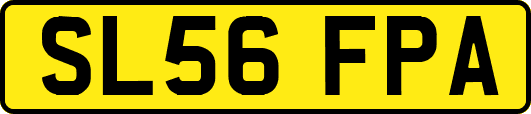 SL56 FPA